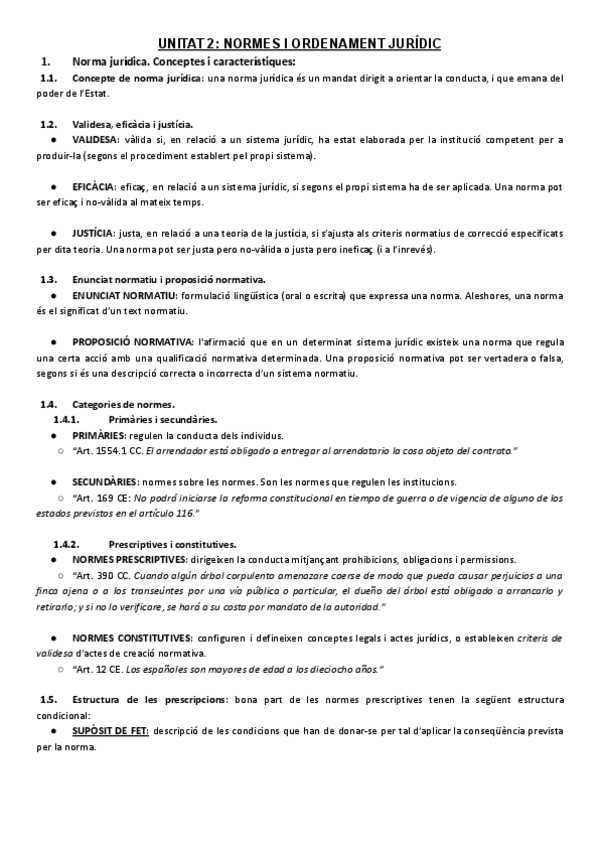 UNITAT 2: NORMES I ORDENAMENT JURÍDIC

1. Norma jurídica. Conceptes i característiques:

1.1. Concepte de norma jurídica: una norma jurídica és un mandat dirigit a orientar la conducta, i que emana del poder de l'Estat.

1.2. Validesa, eficàcia i justícia.

● VALIDESA: vàlida si, en relació a un sistema jurídic, ha estat elaborada per la institució competent per a produir-la (segons el procediment establert pel propi sistema).

● EFICÀCIA: eficaç, en relació a un sistema jurídic, si segons el propi sistema ha de ser aplicada. Una norma pot ser eficaç i no-vàlida al mateix temps.

● JUSTÍCIA: justa, en relació a una teoria de la justícia, si s'ajusta als criteris normatius de correcció especificats per dita teoria. Una norma pot ser justa pero no-vàlida o justa pero ineficaç (i a l'inrevés).

1.3. Enunciat normatiu i proposició normativa.

● ENUNCIAT NORMATIU: formulació lingüística (oral o escrita) que expressa una norma. Aleshores, una norma és el significat d'un text normatiu.

● PROPOSICIÓ NORMATIVA: l'afirmació que en un determinat sistema jurídic existeix una norma que regula una certa acció amb una qualificació normativa determinada. Una proposició normativa pot ser vertadera o falsa, segons si és una descripció correcta o incorrecta d'un sistema normatiu.

1.4. Categories de normes.

1.4.1. Primàries i secundàries.

● PRIMÀRIES: regulen la conducta dels individus.

○ "Art. 1554.1 CC. El arrendador está obligado a entregar al arrendatario la cosa objeto del contrato."

● SECUNDÀRIES: normes sobre les normes. Son les normes que regulen les institucions.

○ "Art. 169 CE: No podrá iniciarse la reforma constitucional en tiempo de guerra o de vigencia de alguno de los estados previstos en el artículo 116."

1.4.2. Prescriptives i constitutives.

● NORMES PRESCRIPTIVES: dirigeixen la conducta mitjançant prohibicions, obligacions i permissions.

○ "Art. 390 CC. Cuando algún árbol corpulento amenazare caerse de modo que pueda causar perjuicios a una finca ajena o a los transeúntes por una vía pública o particular, el dueño del árbol está obligado a arrancarlo y retirarlo; y si no lo verificare, se hará a su costa por mandato de la autoridad."

● NORMES CONSTITUTIVES: configuren i defineixen conceptes legals i actes jurídics, o estableixen criteris de validesa d'actes de creació normativa.

○ "Art. 12 CE. Los españoles son mayores de edad a los dieciocho años."

1.5. Estructura de les prescripcions: bona part de les normes prescriptives tenen la següent estructura condicional:

● SUPÒSIT DE FET: descripció de les condicions que han de donar-se per tal d'aplicar la conseqüència prevista per la norma.